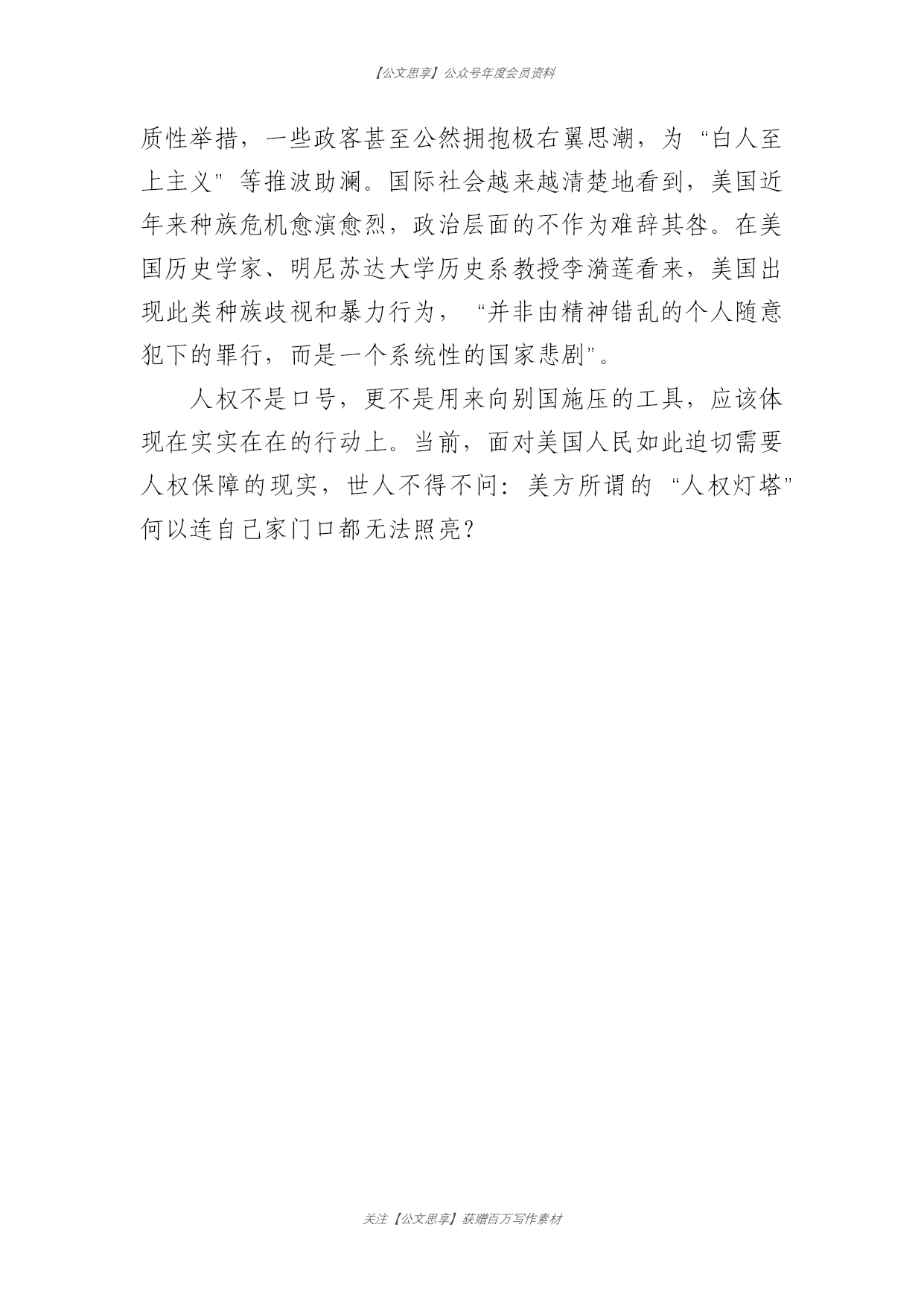 【公文思享】公众号年度会员资料

质性举措，一些政客甚至公然拥抱极右翼思潮，为“白人至上主义”等推波助澜。国际社会越来越清楚地看到，美国近年来种族危机愈演愈烈，政治层面的不作为难辞其咎。在美国历史学家、明尼苏达大学历史系教授李漪莲看来，美国出现此类种族歧视和暴力行为，“并非由精神错乱的个人随意犯下的罪行，而是一个系统性的国家悲剧”。

人权不是口号，更不是用来向别国施压的工具，应该体现在实实在在的行动上。当前，面对美国人民如此迫切需要人权保障的现实，世人不得不问：美方所谓的“人权灯塔”何以连自己家门口都无法照亮？

关注【公文思享】获赠百万写作素材